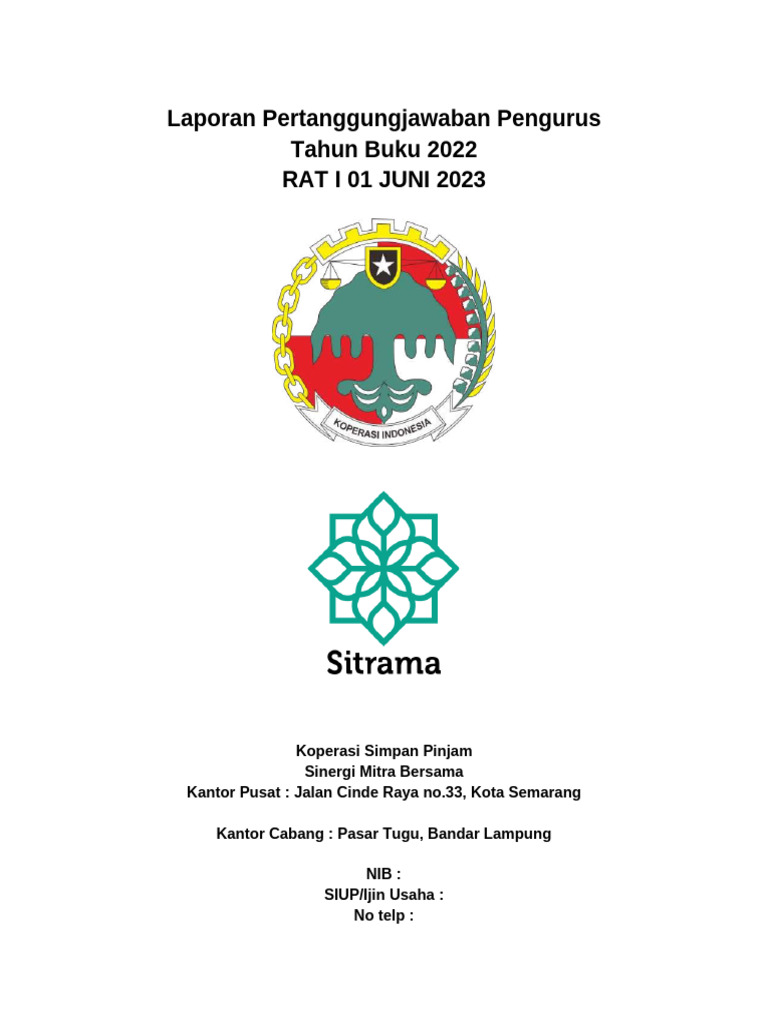 Laporan Pertanggungjawaban Pengurus
Tahun Buku 2022
RAT I 01 JUNI 2023

KOPERASI INDONESIA

Sitrama

Koperasi Simpan Pinjam
Sinergi Mitra Bersama
Kantor Pusat : Jalan Cinde Raya no.33, Kota Semarang

Kantor Cabang : Pasar Tugu, Bandar Lampung

NIB :
SIUP/Ijin Usaha :
No telp :